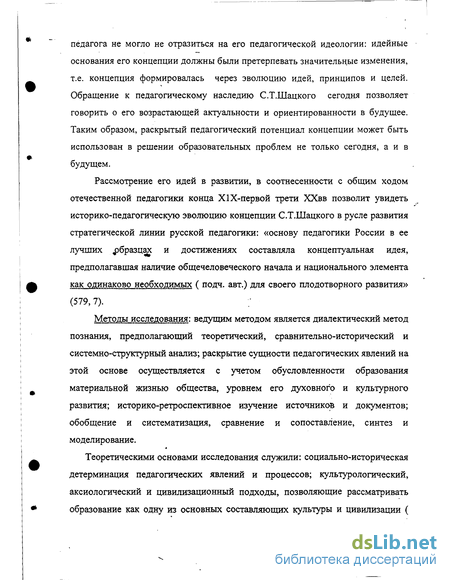 педагога не могло не отразиться на его педагогической идеологии: идейные основания его концепции должны были претерпевать значительные изменения, т.е. концепция формировалась через эволюцию идей, принципов и целей. Обращение к педагогическому наследию С.Т.Шацкого сегодня позволяет говорить о его возрастающей актуальности и ориентированности в будущее. Таким образом, раскрытый педагогический потенциал концепции может быть использован в решении образовательных проблем не только сегодня, а и в будущем.

Рассмотрение его идей в развитии, в соотнесенности с общим ходом отечественной педагогики конца Х1Х-первой трети ХХвв позволит увидеть историко-педагогическую эволюцию концепции С.Т.Шацкого в русле развития стратегической линии русской педагогики: «основу педагогики России в ее лучших образцах и достижениях составляла концептуальная идея, предполагавшая наличие общечеловеческого начала и национального элемента как одинаково необходимых ( подч. авт.) для своего плодотворного развития» (579, 7).

Методы исследования: ведущим методом является диалектический метод познания, предполагающий теоретический, сравнительно-исторический и системно-структурный анализ; раскрытие сущности педагогических явлений на этой основе осуществляется с учетом обусловленности образования материальной жизнью общества, уровнем его духовного и культурного развития; историко-ретроспективное изучение источников и документов; обобщение и систематизация, сравнение и сопоставление, синтез и моделирование.

Теоретическими основами исследования служили: социально-историческая детерминация педагогических явлений и процессов; культурологический, аксиологический и цивилизационный подходы, позволяющие рассматривать образование как одну из основных составляющих культуры и цивилизации (

dsLib.net
библиотека диссертаций